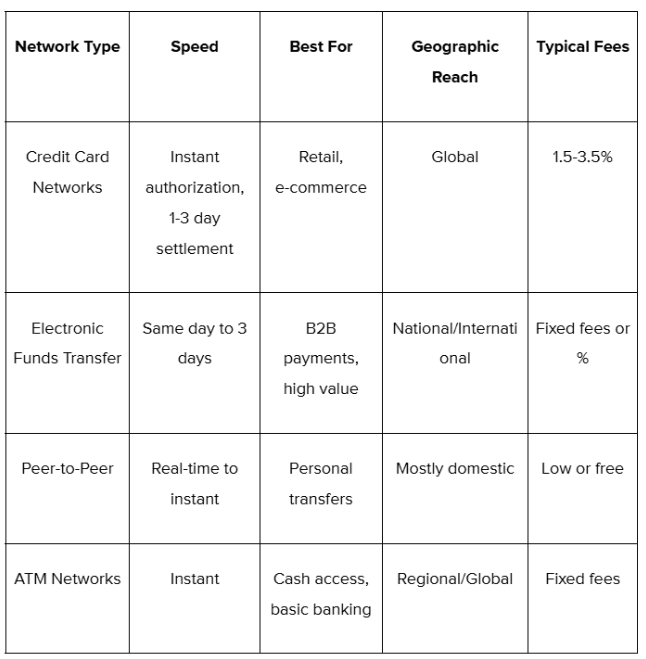 | Network Type | Speed | Best For | Geographic Reach | Typical Fees |
|---|---|---|---|---|
| Credit Card Networks | Instant authorization, 1-3 day settlement | Retail, e-commerce | Global | 1.5-3.5% |
| Electronic Funds Transfer | Same day to 3 days | B2B payments, high value | National/International | Fixed fees or % |
| Peer-to-Peer | Real-time to instant | Personal transfers | Mostly domestic | Low or free |
| ATM Networks | Instant | Cash access, basic banking | Regional/Global | Fixed fees |